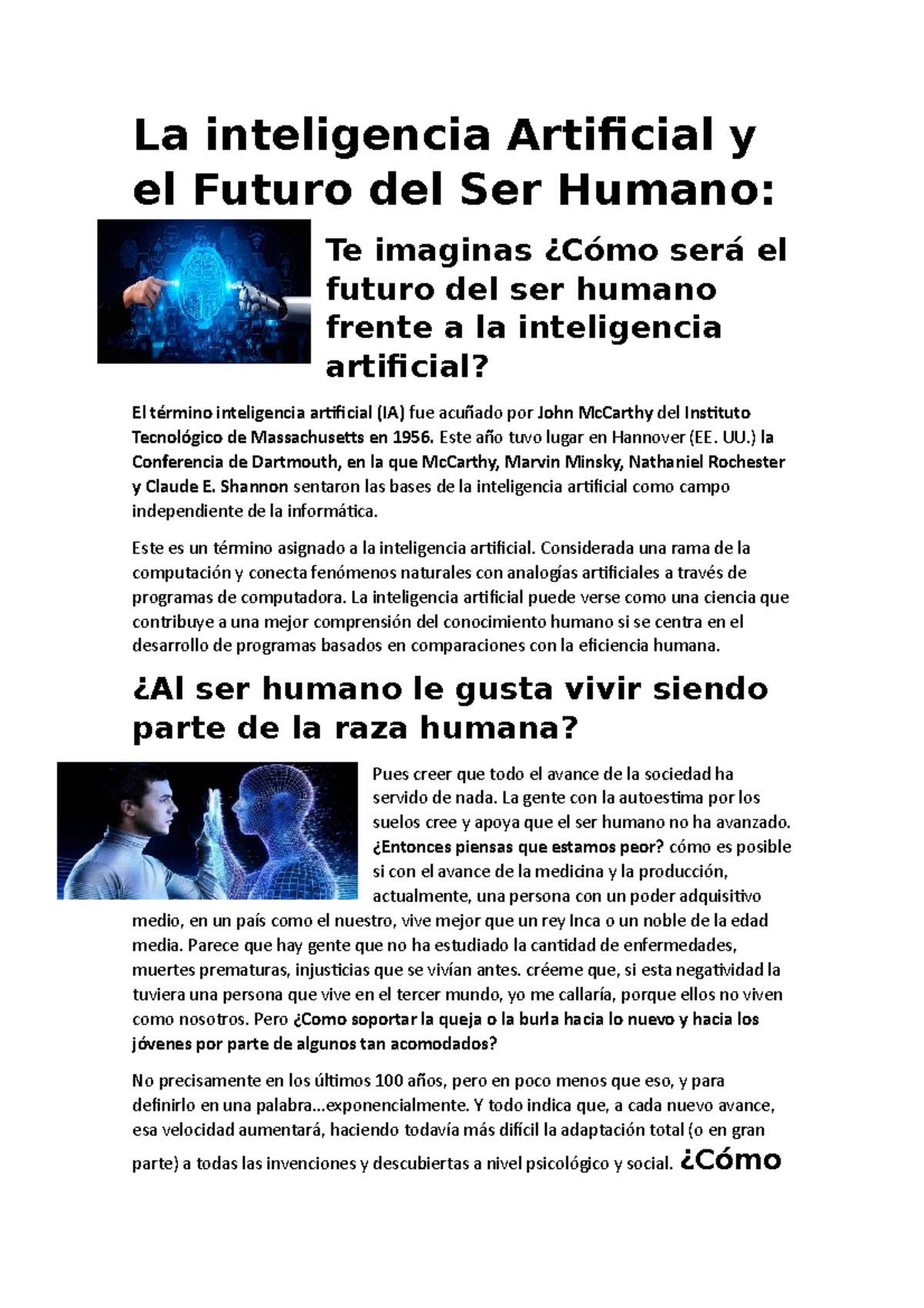 La inteligencia Artificial y el Futuro del Ser Humano:

Te imaginas ¿Cómo será el futuro del ser humano frente a la inteligencia artificial?

El término inteligencia artificial (IA) fue acuñado por John McCarthy del Instituto Tecnológico de Massachusetts en 1956. Este año tuvo lugar en Hannover (EE. UU.) la Conferencia de Dartmouth, en la que McCarthy, Marvin Minsky, Nathaniel Rochester y Claude E. Shannon sentaron las bases de la inteligencia artificial como campo independiente de la informática.

Este es un término asignado a la inteligencia artificial. Considerada una rama de la computación y conecta fenómenos naturales con analogías artificiales a través de programas de computadora. La inteligencia artificial puede verse como una ciencia que contribuye a una mejor comprensión del conocimiento humano si se centra en el desarrollo de programas basados en comparaciones con la eficiencia humana.

¿Al ser humano le gusta vivir siendo parte de la raza humana?

Pues creer que todo el avance de la sociedad ha servido de nada. La gente con la autoestima por los suelos cree y apoya que el ser humano no ha avanzado. ¿Entonces piensas que estamos peor? cómo es posible si con el avance de la medicina y la producción, actualmente, una persona con un poder adquisitivo medio, en un país como el nuestro, vive mejor que un rey Inca o un noble de la edad media. Parece que hay gente que no ha estudiado la cantidad de enfermedades, muertes prematuras, injusticias que se vivían antes. créeme que, si esta negatividad la tuviera una persona que vive en el tercer mundo, yo me callaría, porque ellos no viven como nosotros. Pero ¿Como soportar la queja o la burla hacia lo nuevo y hacia los jóvenes por parte de algunos tan acomodados?

No precisamente en los últimos 100 años, pero en poco menos que eso, y para definirlo en una palabra...exponencialmente. Y todo indica que, a cada nuevo avance, esa velocidad aumentará, haciendo todavía más difícil la adaptación total (o en gran parte) a todas las invenciones y descubiertas a nivel psicológico y social. ¿Cómo